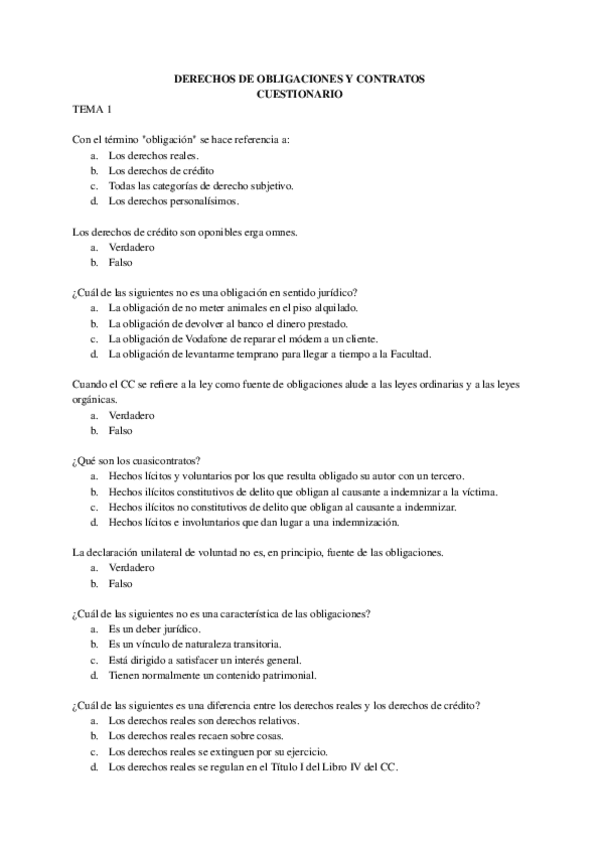 DERECHOS DE OBLIGACIONES Y CONTRATOS
CUESTIONARIO

TEMA 1

Con el término "obligación" se hace referencia a:
a. Los derechos reales.
b. Los derechos de crédito
c. Todas las categorías de derecho subjetivo.
d. Los derechos personalísimos.

Los derechos de crédito son oponibles erga omnes.
a. Verdadero
b. Falso

¿Cuál de las siguientes no es una obligación en sentido jurídico?
a. La obligación de no meter animales en el piso alquilado.
b. La obligación de devolver al banco el dinero prestado.
c. La obligación de Vodafone de reparar el módem a un cliente.
d. La obligación de levantarme temprano para llegar a tiempo a la Facultad.

Cuando el CC se refiere a la ley como fuente de obligaciones alude a las leyes ordinarias y a las leyes orgánicas.
a. Verdadero
b. Falso

¿Qué son los cuasicontratos?
a. Hechos lícitos y voluntarios por los que resulta obligado su autor con un tercero.
b. Hechos ilícitos constitutivos de delito que obligan al causante a indemnizar a la víctima.
c. Hechos ilícitos no constitutivos de delito que obligan al causante a indemnizar.
d. Hechos lícitos e involuntarios que dan lugar a una indemnización.

La declaración unilateral de voluntad no es, en principio, fuente de las obligaciones.
a. Verdadero
b. Falso

¿Cuál de las siguientes no es una característica de las obligaciones?
a. Es un deber jurídico.
b. Es un vínculo de naturaleza transitoria.
c. Está dirigido a satisfacer un interés general.
d. Tienen normalmente un contenido patrimonial.

¿Cuál de las siguientes es una diferencia entre los derechos reales y los derechos de crédito?
a. Los derechos reales son derechos relativos.
b. Los derechos reales recaen sobre cosas.
c. Los derechos reales se extinguen por su ejercicio.
d. Los derechos reales se regulan en el Título I del Libro IV del CC.